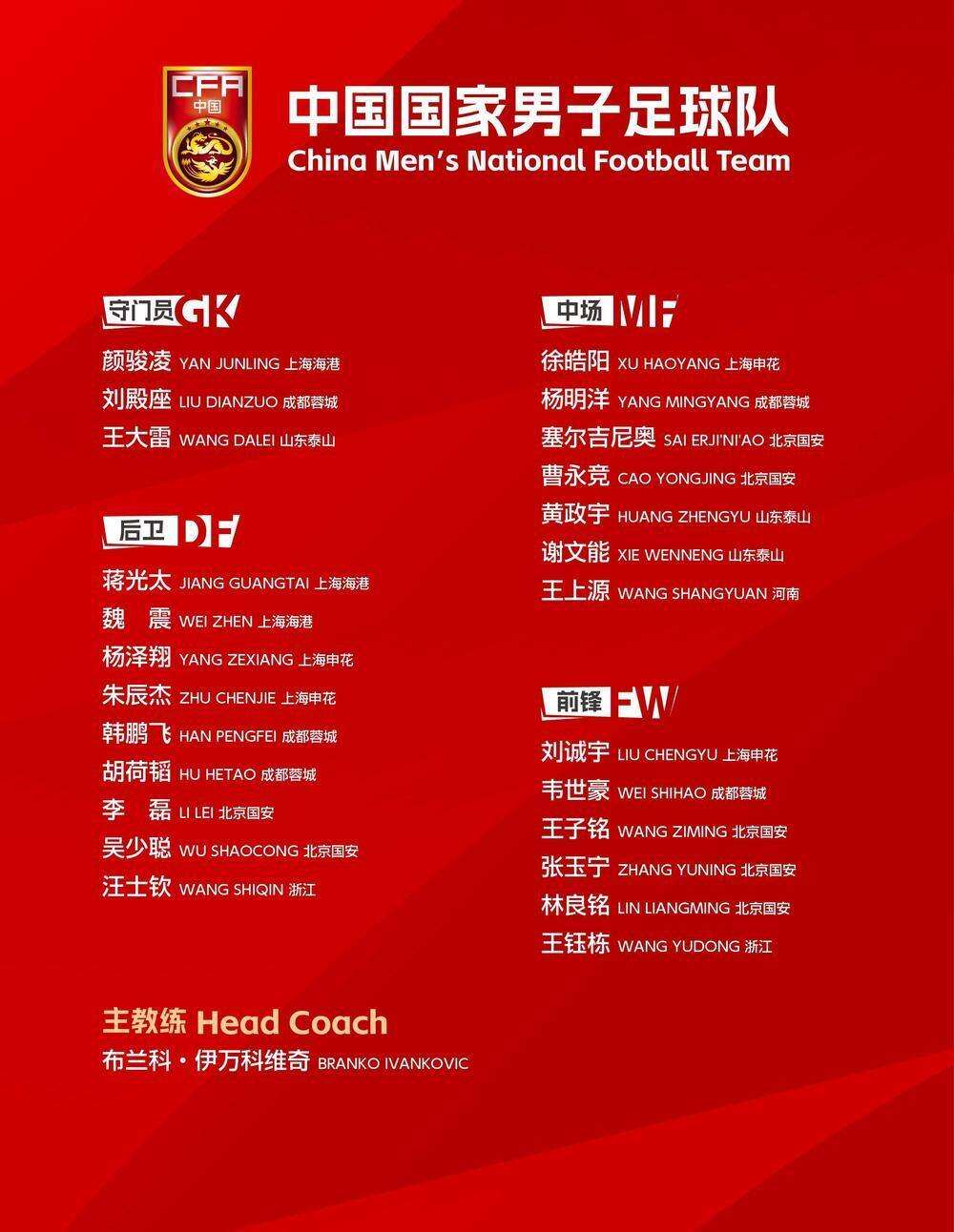 CFA
中国

中国国家男子足球队
China Men's National Football Team

守门员 GK
颜骏凌 YAN JUNLING 上海海港
刘殿座 LIU DIANZUO 成都蓉城
王大雷 WANG DALEI 山东泰山

后卫 DF
蒋光太 JIANG GUANGTAI 上海海港
魏　震 WEI ZHEN 上海海港
杨泽翔 YANG ZEXIANG 上海申花
朱辰杰 ZHU CHENJIE 上海申花
韩鹏飞 HAN PENGFEI 成都蓉城
胡荷韬 HU HETAO 成都蓉城
李　磊 LI LEI 北京国安
吴少聪 WU SHAOCONG 北京国安
汪士钦 WANG SHIQIN 浙江

中场 MF
徐皓阳 XU HAOYANG 上海申花
杨明洋 YANG MINGYANG 成都蓉城
塞尔吉尼奥 SAI ERJI'NI'AO 北京国安
曹永竞 CAO YONGJING 北京国安
黄政宇 HUANG ZHENGYU 山东泰山
谢文能 XIE WENNENG 山东泰山
王上源 WANG SHANGYUAN 河南

前锋 FW
刘诚宇 LIU CHENGYU 上海申花
韦世豪 WEI SHIHAO 成都蓉城
王子铭 WANG ZIMING 北京国安
张玉宁 ZHANG YUNING 北京国安
林良铭 LIN LIANGMING 北京国安
王钰栋 WANG YUDONG 浙江

主教练 Head Coach
布兰科·伊万科维奇 BRANKO IVANKOVIC